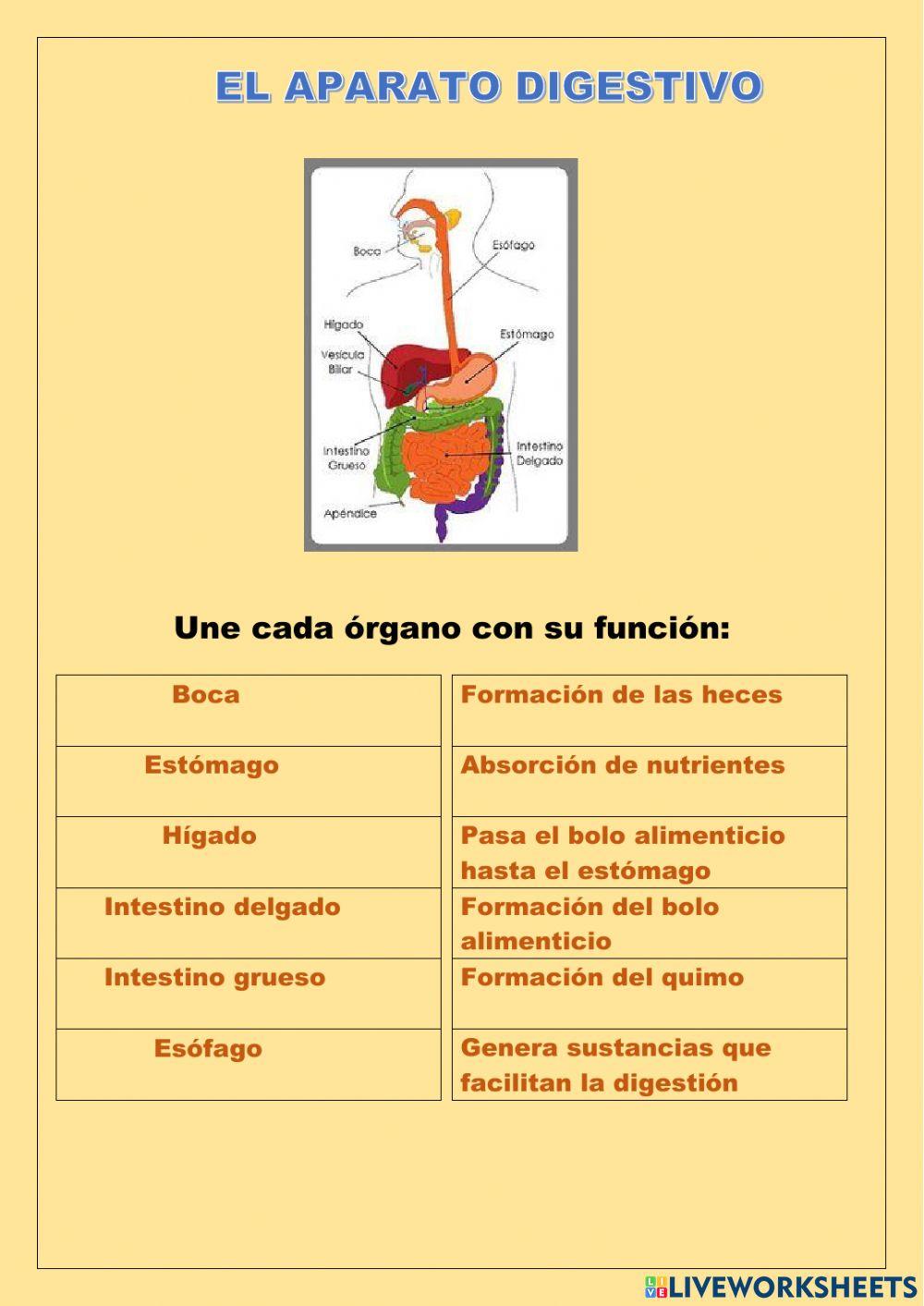 EL APARATO DIGESTIVO

Boca
Esófago
Hígado
Vesícula Biliar
Estómago
Intestino Grueso
Intestino Delgado
Apéndice

Une cada órgano con su función:

| Boca |
|---|
| Estómago |
| Hígado |
| Intestino delgado |
| Intestino grueso |
| Esófago |

| Formación de las heces |
|---|
| Absorción de nutrientes |
| Pasa el bolo alimenticio hasta el estómago |
| Formación del bolo alimenticio |
| Formación del quimo |
| Genera sustancias que facilitan la digestión |

LIVEWORKSHEETS